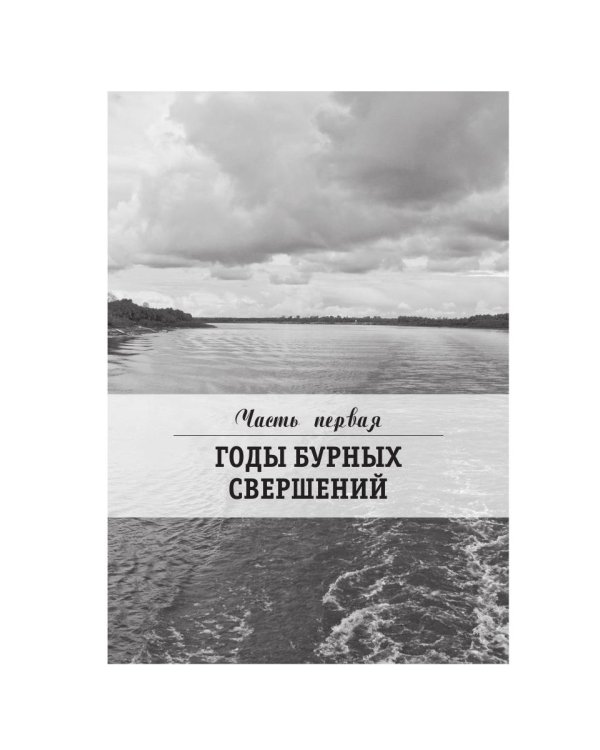 Часть первая

ГОДЫ БУРНЫХ СВЕРШЕНИЙ